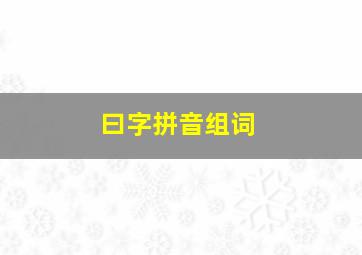 曰字拼音组词